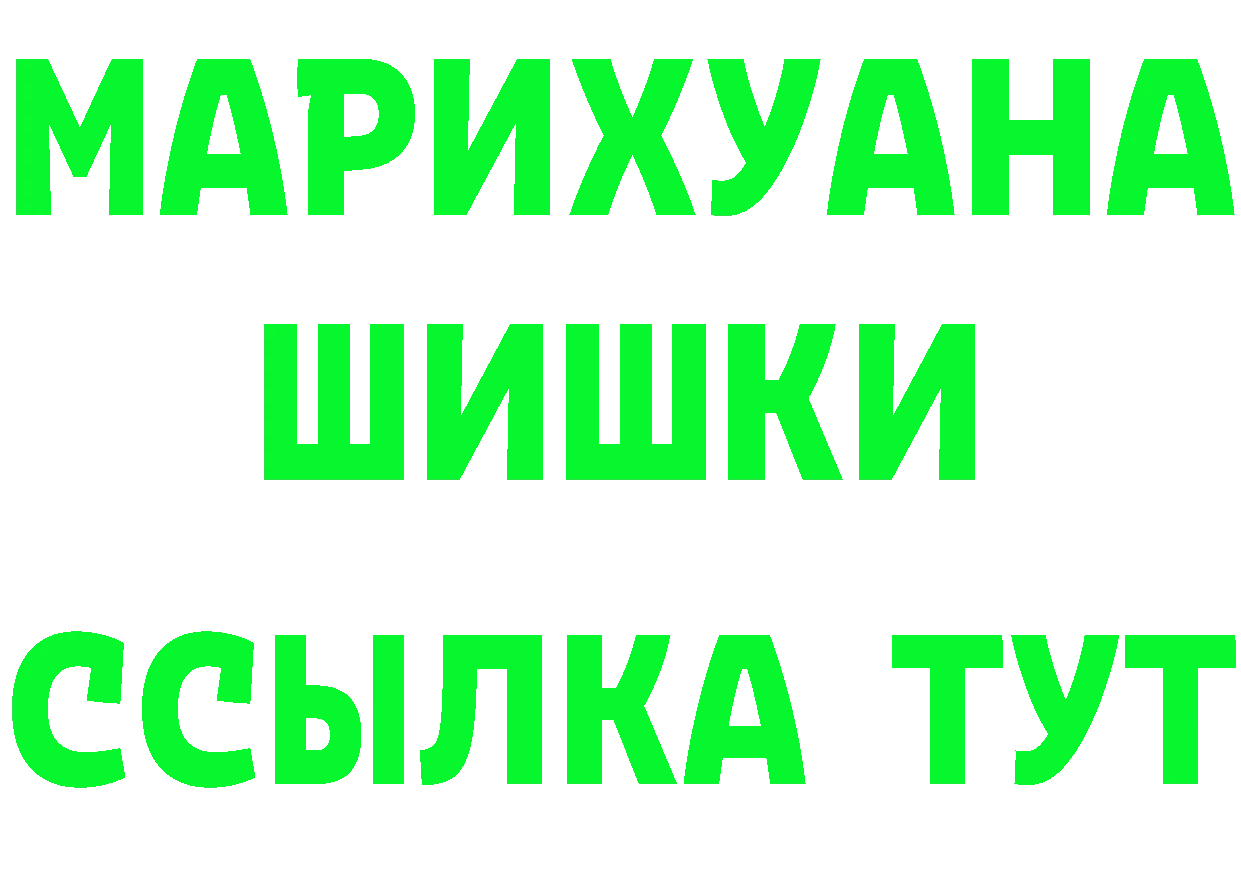 МАРИХУАНА
ШИШКИ
ССЫЛКА ТУТ